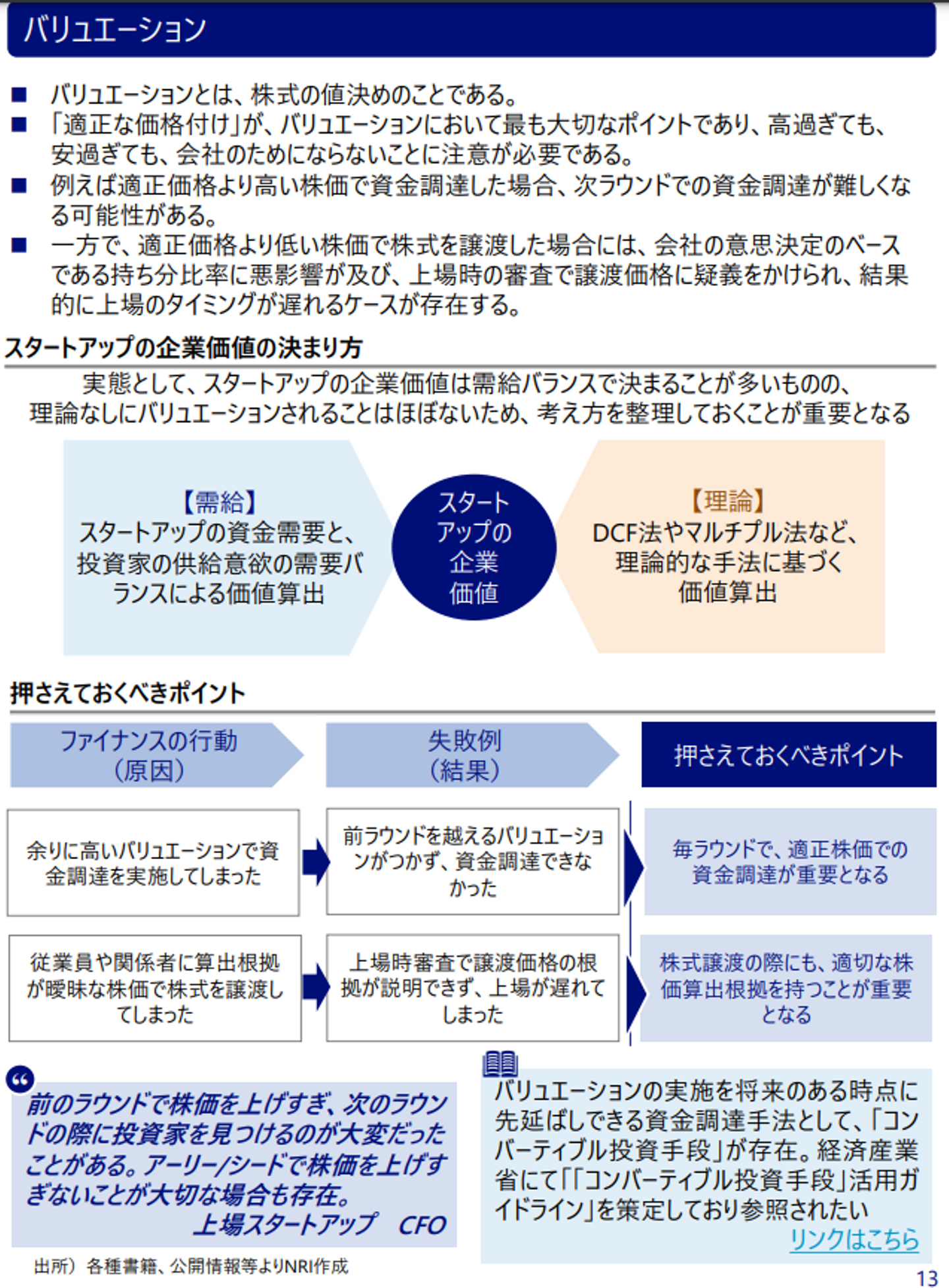 バリュエーション

■ バリュエーションとは、株式の値決めのことである。
■ 「適正な価格付け」が、バリュエーションにおいて最も大切なポイントであり、高過ぎても、安過ぎても、会社のためにならないことに注意が必要である。
■ 例えば適正価格より高い株価で資金調達した場合、次ラウンドでの資金調達が難しくなる可能性がある。
■ 一方で、適正価格より低い株価で株式を譲渡した場合には、会社の意思決定のベースである持ち分比率に悪影響が及び、上場時の審査で譲渡価格に疑義をかけられ、結果的に上場のタイミングが遅れるケースが存在する。

スタートアップの企業価値の決まり方

実態として、スタートアップの企業価値は需給バランスで決まることが多いものの、理論なしにバリュエーションされることはほぼないため、考え方を整理しておくことが重要となる

【需給】
スタートアップの資金需要と、投資家の供給意欲の需要バランスによる価値算出

スタートアップの企業価値

【理論】
DCF法やマルチプル法など、理論的な手法に基づく価値算出

押さえておくべきポイント

ファイナンスの行動（原因）

失敗例（結果）

押さえておくべきポイント

余りに高いバリュエーションで資金調達を実施してしまった

前ラウンドを越えるバリュエーションがつかず、資金調達できなかった

毎ラウンドで、適正株価での資金調達が重要となる

従業員や関係者に算出根拠が曖昧な株価で株式を譲渡してしまった

上場時審査で譲渡価格の根拠が説明できず、上場が遅れてしまった

株式譲渡の際にも、適切な株価算出根拠を持つことが重要となる

前のラウンドで株価を上げすぎ、次のラウンドの際に投資家を見つけるのが大変だったことがある。アーリー/シードで株価を上げすぎないことが大切な場合も存在。
上場スタートアップ CFO

バリュエーションの実施を将来のある時点に先延ばしできる資金調達手法として、「コンバーティブル投資手段」が存在。経済産業省にて「「コンバーティブル投資手段」活用ガイドライン」を策定しており参照されたい
リンクはこちら

出所）各種書籍、公開情報等よりNRI作成

13